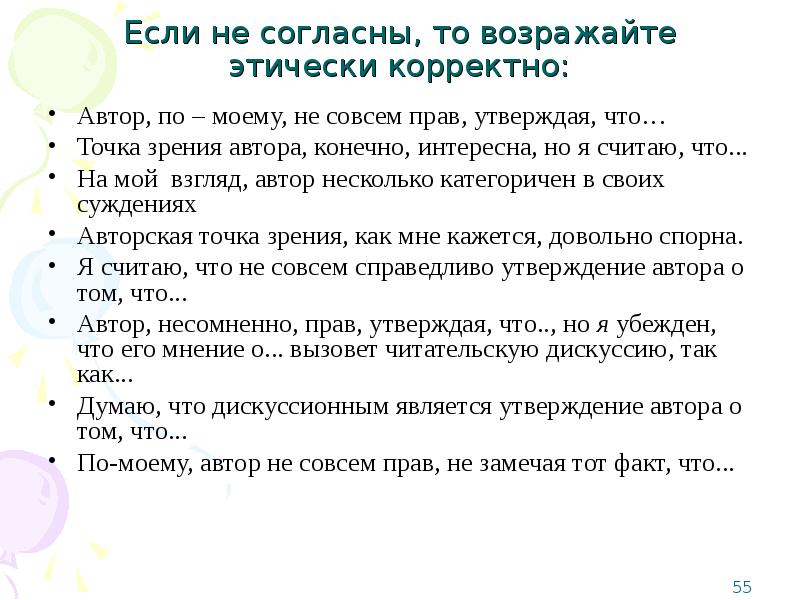 Если не согласны, то возражайте этически корректно:

• Автор, по – моему, не совсем прав, утверждая, что…
• Точка зрения автора, конечно, интересна, но я считаю, что...
• На мой взгляд, автор несколько категоричен в своих суждениях
• Авторская точка зрения, как мне кажется, довольно спорна.
• Я считаю, что не совсем справедливо утверждение автора о том, что...
• Автор, несомненно, прав, утверждая, что.., но я убежден, что его мнение о... вызовет читательскую дискуссию, так как...
• Думаю, что дискуссионным является утверждение автора о том, что...
• По-моему, автор не совсем прав, не замечая тот факт, что...

55